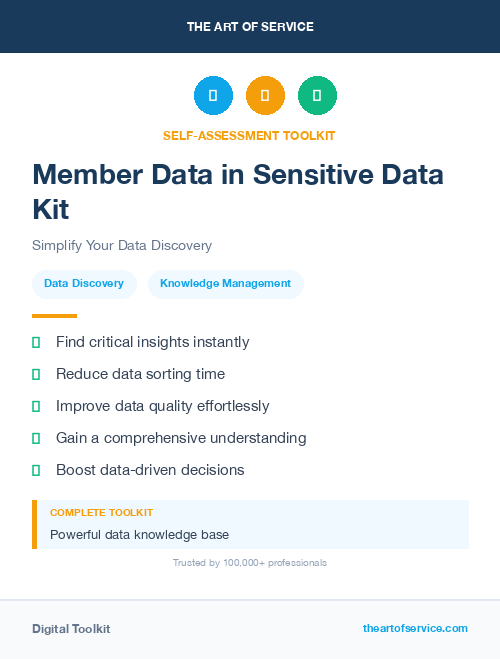 THE ART OF SERVICE

SELF-ASSESSMENT TOOLKIT

Member Data in Sensitive Data Kit

Simplify Your Data Discovery

Data Discovery

Knowledge Management

Find critical insights instantly

Reduce data sorting time

Improve data quality effortlessly

Gain a comprehensive understanding

Boost data-driven decisions

COMPLETE TOOLKIT

Powerful data knowledge base

Trusted by 100,000+ professionals

Digital Toolkit

theartofservice.com